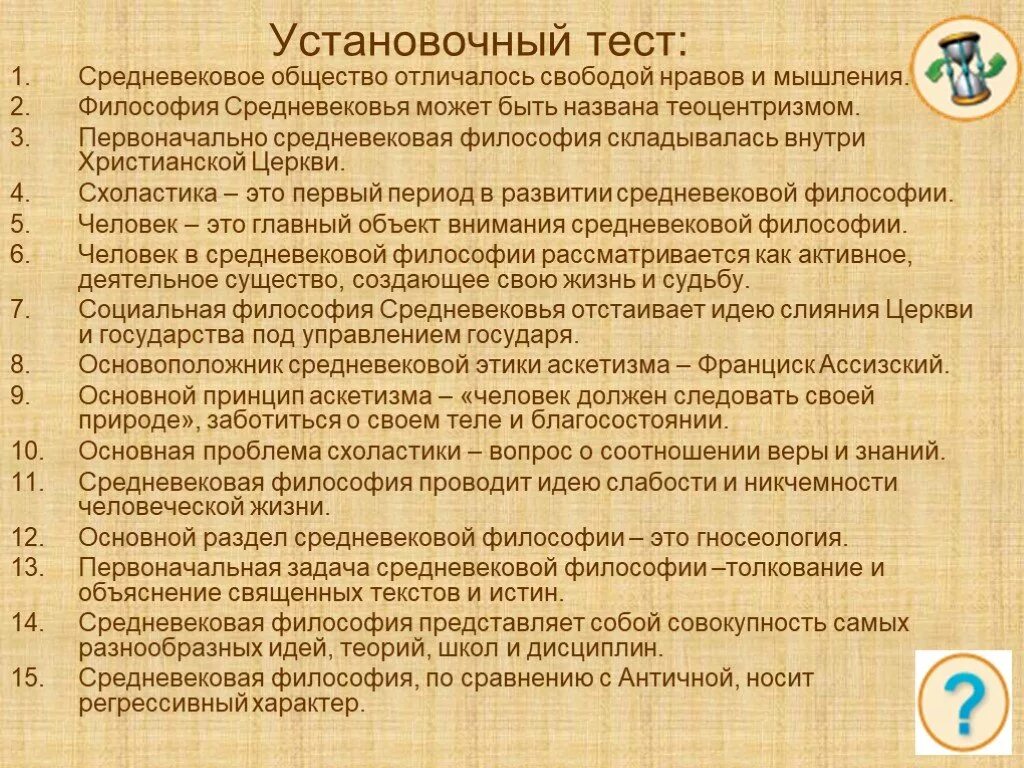 Установочный тест:

1. Средневековое общество отличалось свободой нравов и мышления.
2. Философия Средневековья может быть названа теоцентризмом.
3. Первоначально средневековая философия складывалась внутри Христианской Церкви.
4. Схоластика – это первый период в развитии средневековой философии.
5. Человек – это главный объект внимания средневековой философии.
6. Человек в средневековой философии рассматривается как активное, деятельное существо, создающее свою жизнь и судьбу.
7. Социальная философия Средневековья отстаивает идею слияния Церкви и государства под управлением государя.
8. Основоположник средневековой этики аскетизма – Франциск Ассизский.
9. Основной принцип аскетизма – «человек должен следовать своей природе», заботиться о своем теле и благосостоянии.
10. Основная проблема схоластики – вопрос о соотношении веры и знаний.
11. Средневековая философия проводит идею слабости и никчемности человеческой жизни.
12. Основной раздел средневековой философии – это гносеология.
13. Первоначальная задача средневековой философии –толкование и объяснение священных текстов и истин.
14. Средневековая философия представляет собой совокупность самых разнообразных идей, теорий, школ и дисциплин.
15. Средневековая философия, по сравнению с Античной, носит регрессивный характер.

?